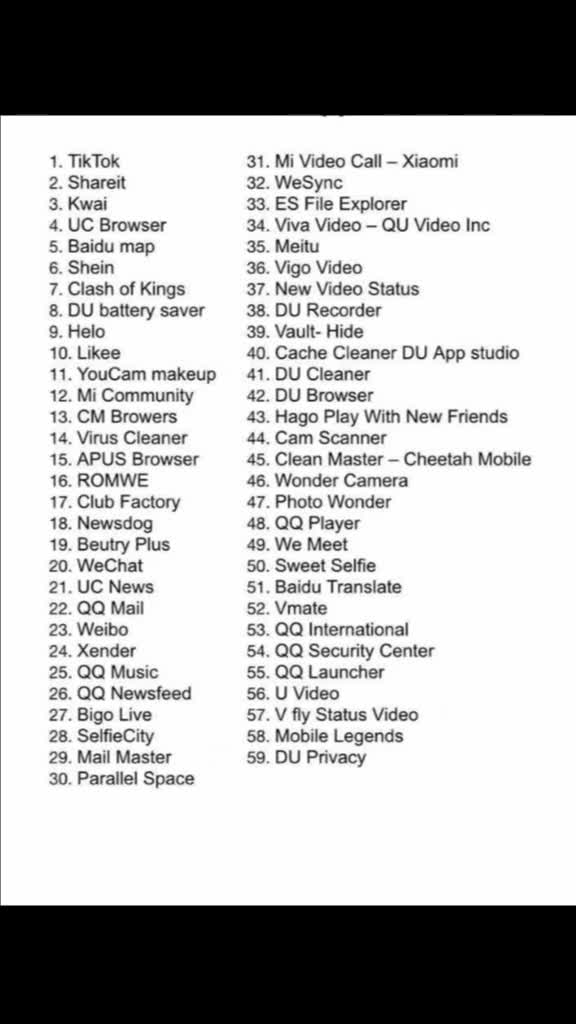 1. TikTok
2. Shareit
3. Kwai
4. UC Browser
5. Baidu map
6. Shein
7. Clash of Kings
8. DU battery saver
9. Helo
10. Likee
11. YouCam makeup
12. Mi Community
13. CM Browers
14. Virus Cleaner
15. APUS Browser
16. ROMWE
17. Club Factory
18. Newsdog
19. Beutry Plus
20. WeChat
21. UC News
22. QQ Mail
23. Weibo
24. Xender
25. QQ Music
26. QQ Newsfeed
27. Bigo Live
28. SelfieCity
29. Mail Master
30. Parallel Space

31. Mi Video Call – Xiaomi
32. WeSync
33. ES File Explorer
34. Viva Video – QU Video Inc
35. Meitu
36. Vigo Video
37. New Video Status
38. DU Recorder
39. Vault- Hide
40. Cache Cleaner DU App studio
41. DU Cleaner
42. DU Browser
43. Hago Play With New Friends
44. Cam Scanner
45. Clean Master – Cheetah Mobile
46. Wonder Camera
47. Photo Wonder
48. QQ Player
49. We Meet
50. Sweet Selfie
51. Baidu Translate
52. Vmate
53. QQ International
54. QQ Security Center
55. QQ Launcher
56. U Video
57. V fly Status Video
58. Mobile Legends
59. DU Privacy